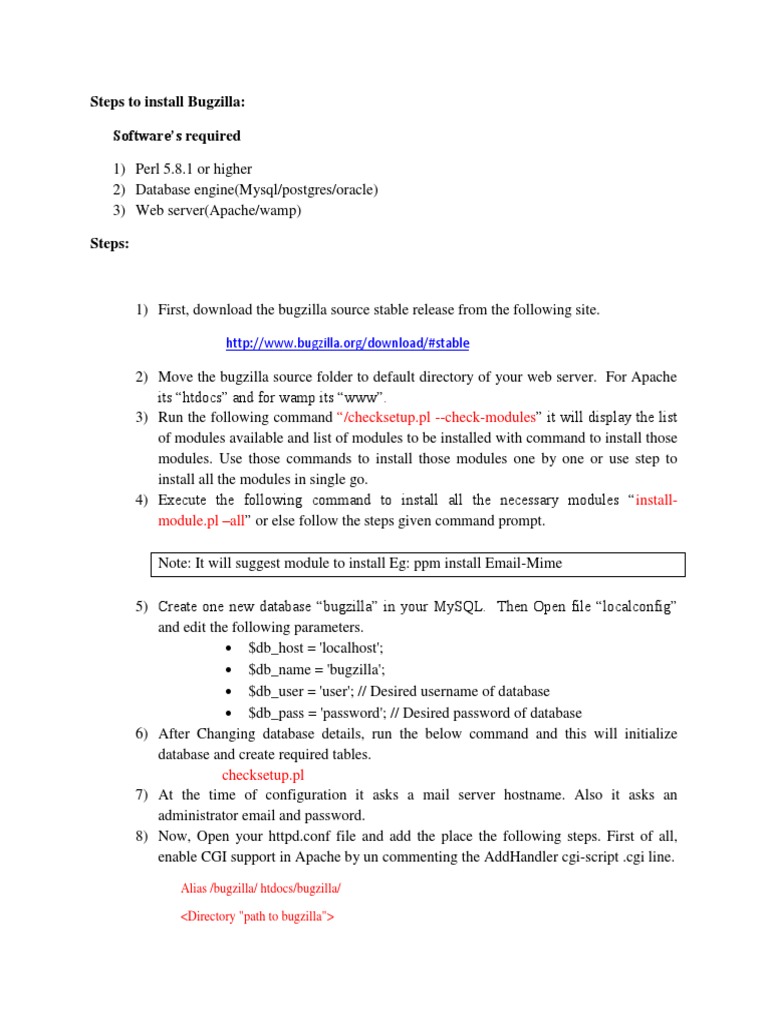 Steps to install Bugzilla:

Software's required

1) Perl 5.8.1 or higher
2) Database engine(Mysql/postgres/oracle)
3) Web server(Apache/wamp)

Steps:

1) First, download the bugzilla source stable release from the following site.

http://www.bugzilla.org/download/#stable

2) Move the bugzilla source folder to default directory of your web server. For Apache its "htdocs" and for wamp its "www".
3) Run the following command "/checksetup.pl --check-modules" it will display the list of modules available and list of modules to be installed with command to install those modules. Use those commands to install those modules one by one or use step to install all the modules in single go.
4) Execute the following command to install all the necessary modules "install-module.pl –all" or else follow the steps given command prompt.

Note: It will suggest module to install Eg: ppm install Email-Mime

5) Create one new database "bugzilla" in your MySQL. Then Open file "localconfig" and edit the following parameters.
• $db_host = 'localhost';
• $db_name = 'bugzilla';
• $db_user = 'user'; // Desired username of database
• $db_pass = 'password'; // Desired password of database
6) After Changing database details, run the below command and this will initialize database and create required tables.
checksetup.pl
7) At the time of configuration it asks a mail server hostname. Also it asks an administrator email and password.
8) Now, Open your httpd.conf file and add the place the following steps. First of all, enable CGI support in Apache by un commenting the AddHandler cgi-script .cgi line.

Alias /bugzilla/ htdocs/bugzilla/

<Directory "path to bugzilla">